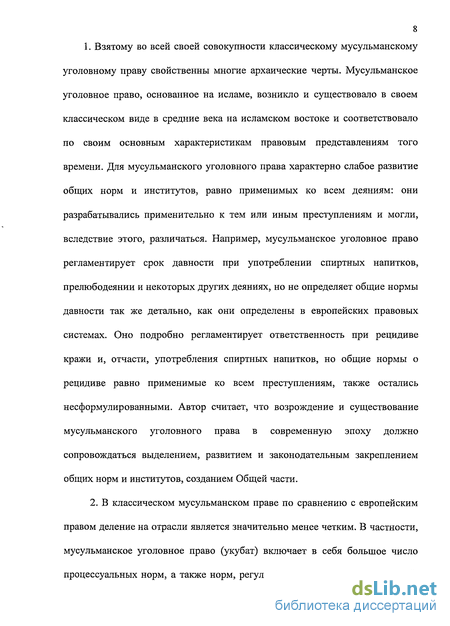 8

1. Взятому во всей своей совокупности классическому мусульманскому уголовному праву свойственны многие архаические черты. Мусульманское уголовное право, основанное на исламе, возникло и существовало в своем классическом виде в средние века на исламском востоке и соответствовало по своим основным характеристикам правовым представлениям того времени. Для мусульманского уголовного права характерно слабое развитие общих норм и институтов, равно применимых ко всем деяниям: они разрабатывались применительно к тем или иным преступлениям и могли, вследствие этого, различаться. Например, мусульманское уголовное право регламентирует срок давности при употреблении спиртных напитков, прелюбодеянии и некоторых других деяниях, но не определяет общие нормы давности так же детально, как они определены в европейских правовых системах. Оно подробно регламентирует ответственность при рецидиве кражи и, отчасти, употребления спиртных напитков, но общие нормы о рецидиве равно применимые ко всем преступлениям, также остались несформулированными. Автор считает, что возрождение и существование мусульманского уголовного права в современную эпоху должно сопровождаться выделением, развитием и законодательным закреплением общих норм и институтов, созданием Общей части.

2. В классическом мусульманском праве по сравнению с европейским правом деление на отрасли является значительно менее четким. В частности, мусульманское уголовное право (укубат) включает в себя большое число процессуальных норм, а также норм, регул

dsLib.net
библиотека диссертаций